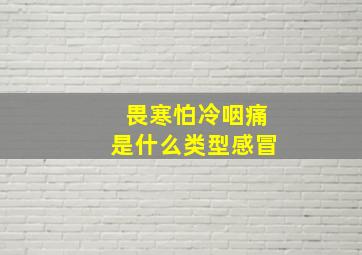 畏寒怕冷咽痛
是什么类型感冒